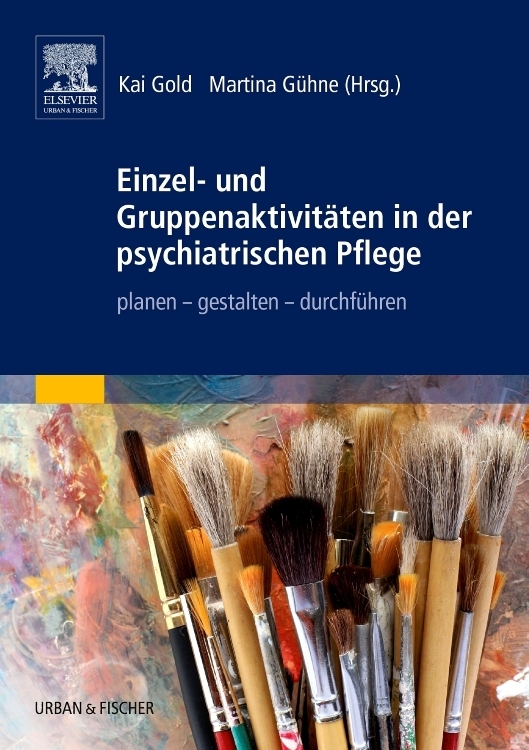 ELSEVIER
URBAN & FISCHER

Kai Gold Martina Gühne (Hrsg.)

Einzel- und Gruppenaktivitäten in der psychiatrischen Pflege

planen – gestalten – durchführen

URBAN & FISCHER